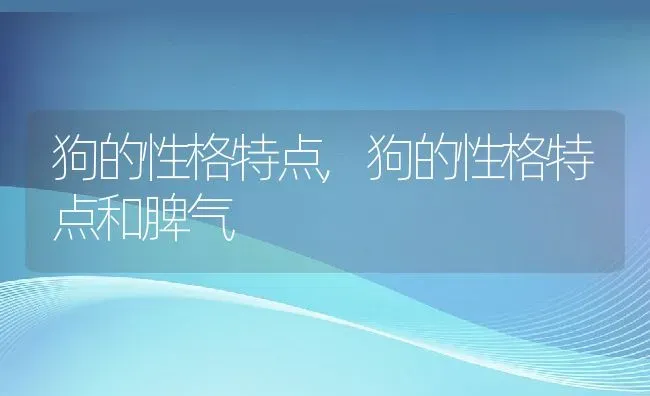 狗的性格特点，狗的性格特点和脾气